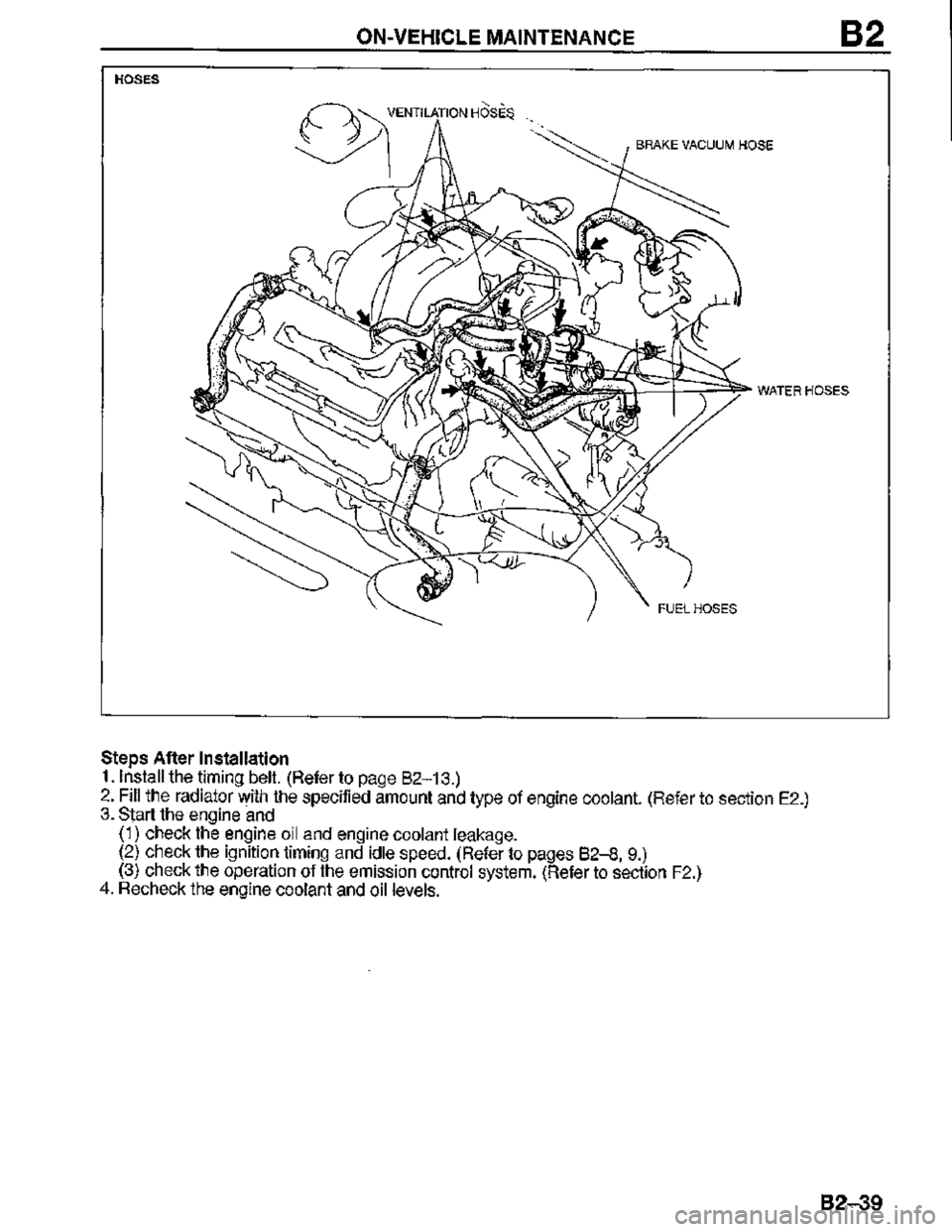 ON-VEHICLE MAINTENANCE B2

HOSES

VENTILATION HOSES

BRAKE VACUUM HOSE

WATER HOSES

FUEL HOSES

Steps After Installation
1. Install the timing belt. (Refer to page B2–13.)
2. Fill the radiator with the specified amount and type of engine coolant. (Refer to section E2.)
3. Start the engine and
(1) check the engine oil and engine coolant leakage.
(2) check the ignition timing and idle speed. (Refer to pages B2–8, 9.)
(3) check the operation of the emission control system. (Refer to section F2.)
4. Recheck the engine coolant and oil levels.

B2–39

carmanualsonline.info